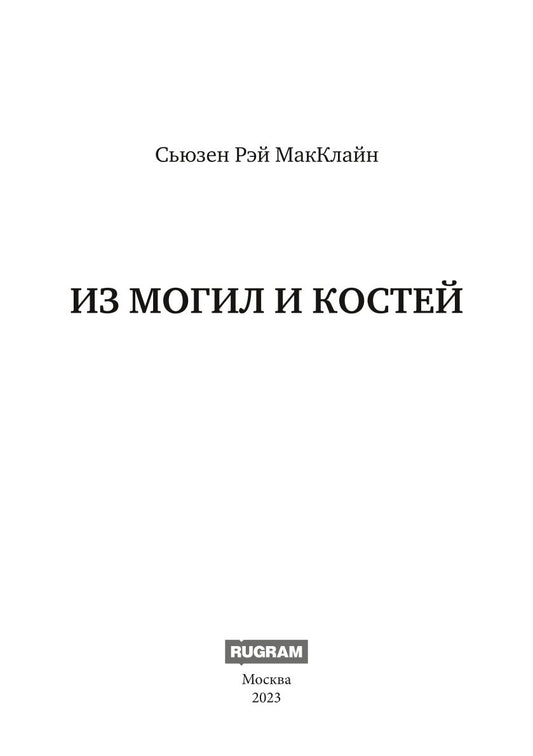 Сьюзен Рэй МакКлайн

ИЗ МОГИЛ И КОСТЕЙ

RUGRAM

Москва
2023